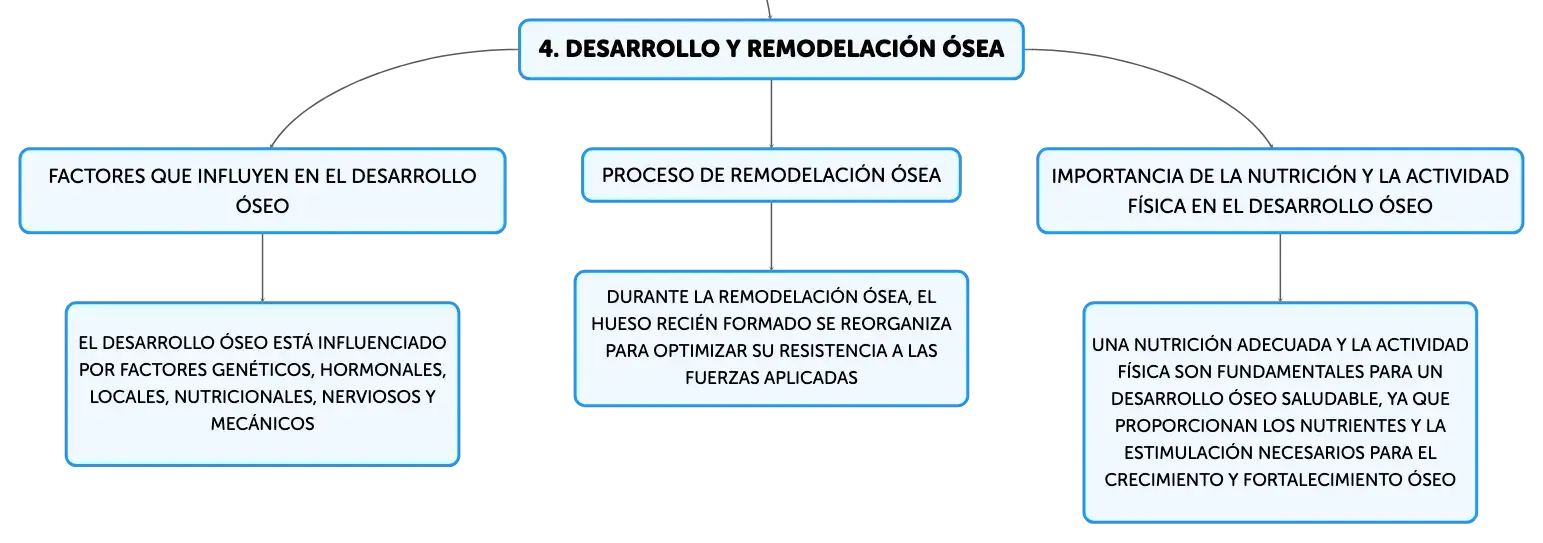 4. DESARROLLO Y REMODELACIÓN ÓSEA

FACTORES QUE INFLUYEN EN EL DESARROLLO ÓSEO

EL DESARROLLO ÓSEO ESTÁ INFLUENCIADO POR FACTORES GENÉTICOS, HORMONALES, LOCALES, NUTRICIONALES, NERVIOSOS Y MECÁNICOS

PROCESO DE REMODELACIÓN ÓSEA

DURANTE LA REMODELACIÓN ÓSEA, EL HUESO RECIÉN FORMADO SE REORGANIZA PARA OPTIMIZAR SU RESISTENCIA A LAS FUERZAS APLICADAS

IMPORTANCIA DE LA NUTRICIÓN Y LA ACTIVIDAD FÍSICA EN EL DESARROLLO ÓSEO

UNA NUTRICIÓN ADECUADA Y LA ACTIVIDAD FÍSICA SON FUNDAMENTALES PARA UN DESARROLLO ÓSEO SALUDABLE, YA QUE PROPORCIONAN LOS NUTRIENTES Y LA ESTIMULACIÓN NECESARIOS PARA EL CRECIMIENTO Y FORTALECIMIENTO ÓSEO